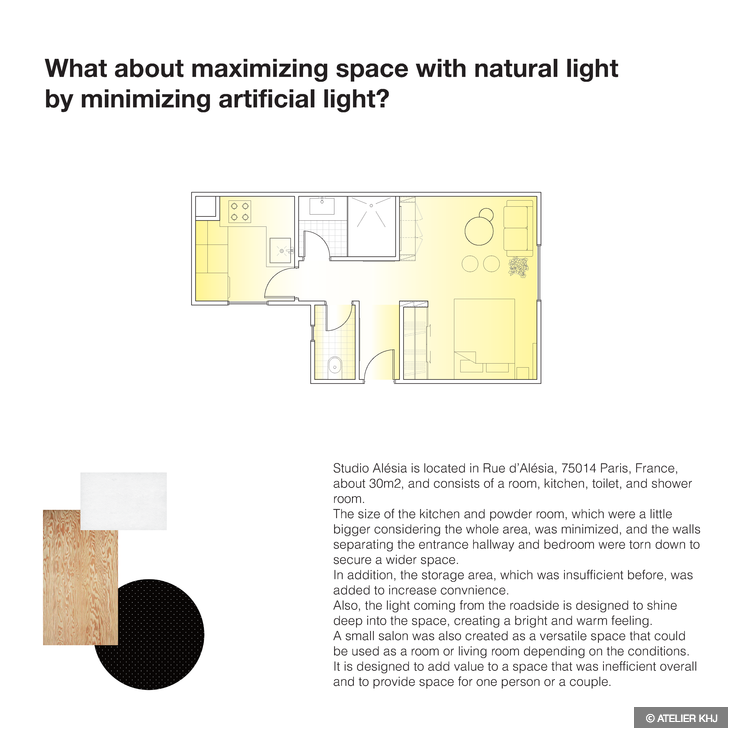 What about maximizing space with natural light by minimizing artificial light?

Studio Alésia is located in Rue d'Alésia, 75014 Paris, France, about 30m2, and consists of a room, kitchen, toilet, and shower room.
The size of the kitchen and powder room, which were a little bigger considering the whole area, was minimized, and the walls separating the entrance hallway and bedroom were torn down to secure a wider space.
In addition, the storage area, which was insufficient before, was added to increase convnience.
Also, the light coming from the roadside is designed to shine deep into the space, creating a bright and warm feeling.
A small salon was also created as a versatile space that could be used as a room or living room depending on the conditions.
It is designed to add value to a space that was inefficient overall and to provide space for one person or a couple.

© ATELIER KHJ